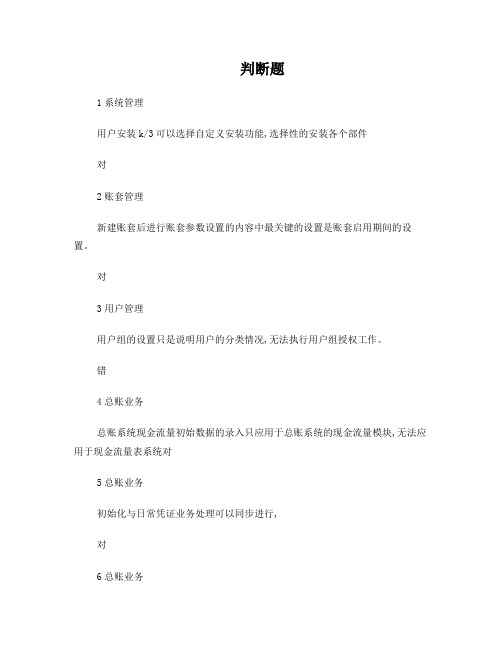 判断题

1 系统管理

用户安装 k/3 可以选择自定义安装功能,选择性的安装各个部件

对

2 账套管理

新建账套后进行账套参数设置的内容中最关键的设置是账套启用期间的设置.

对

3 用户管理

用户组的设置只是说明用户的分类情况,无法执行用户组授权工作。

错

4 总账业务

总账系统现金流量初始数据的录入只应用于总账系统的现金流量模块,无法应用于现金流量表系统对

5 总账业务

初始化与日常凭证业务处理可以同步进行,

对

6 总账业务